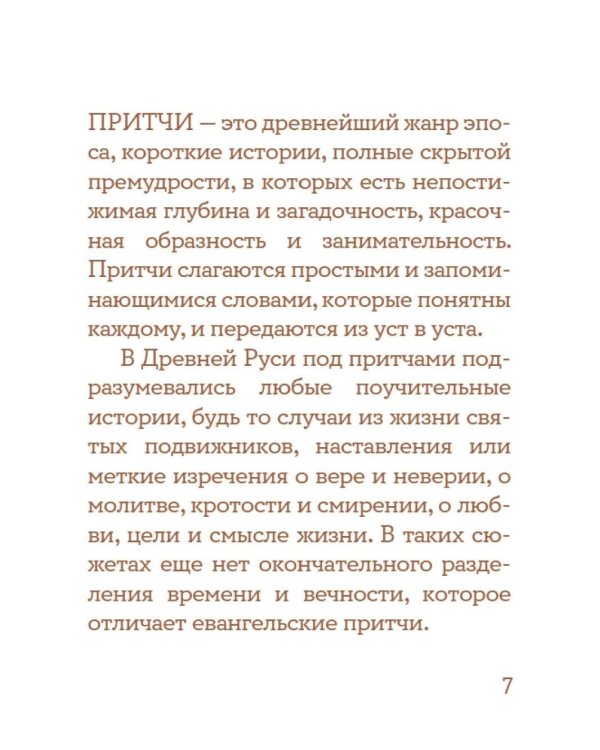 ПРИТЧИ — это древнейший жанр эпоса, короткие истории, полные скрытой премудрости, в которых есть непостижимая глубина и загадочность, красочная образность и занимательность. Притчи слагаются простыми и запоминающимися словами, которые понятны каждому, и передаются из уст в уста.

В Древней Руси под притчами подразумевались любые поучительные истории, будь то случаи из жизни святых подвижников, наставления или меткие изречения о вере и неверии, о молитве, кротости и смирении, о любви, цели и смысле жизни. В таких сюжетах еще нет окончательного разделения времени и вечности, которое отличает евангельские притчи.

7